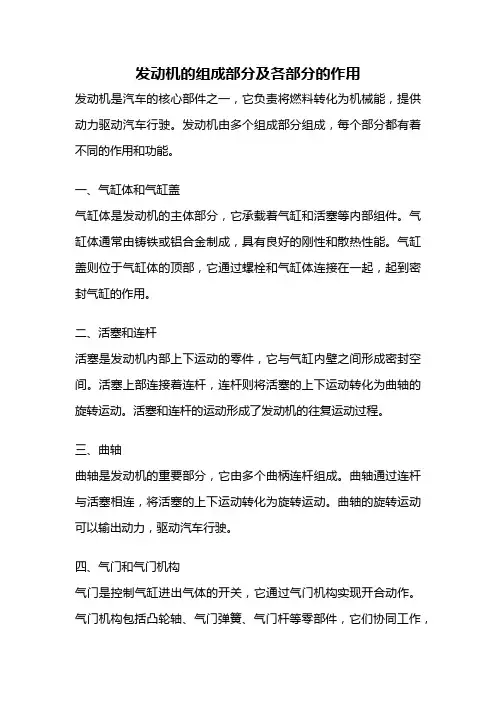 发动机的组成部分及各部分的作用

发动机是汽车的核心部件之一，它负责将燃料转化为机械能，提供动力驱动汽车行驶。发动机由多个组成部分组成，每个部分都有着不同的作用和功能。

一、气缸体和气缸盖

气缸体是发动机的主体部分，它承载着气缸和活塞等内部组件。气缸体通常由铸铁或铝合金制成，具有良好的刚性和散热性能。气缸盖则位于气缸体的顶部，它通过螺栓和气缸体连接在一起，起到密封气缸的作用。

二、活塞和连杆

活塞是发动机内部上下运动的零件，它与气缸内壁之间形成密封空间。活塞上部连接着连杆，连杆则将活塞的上下运动转化为曲轴的旋转运动。活塞和连杆的运动形成了发动机的往复运动过程。

三、曲轴

曲轴是发动机的重要部分，它由多个曲柄连杆组成。曲轴通过连杆与活塞相连，将活塞的上下运动转化为旋转运动。曲轴的旋转运动可以输出动力，驱动汽车行驶。

四、气门和气门机构

气门是控制气缸进出气体的开关，它通过气门机构实现开合动作。气门机构包括凸轮轴、气门弹簧、气门杆等零部件，它们协同工作，